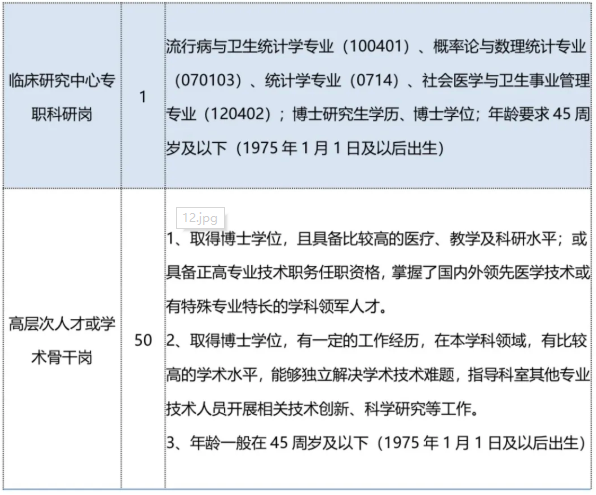 | | | |
|---|---|---|
| 临床研究中心专职科研岗 | 1 | 流行病与卫生统计学专业（100401）、概率论与数理统计专业（070103）、统计学专业（0714）、社会医学与卫生事业管理专业（120402）；博士研究生学历、博士学位；年龄要求 45 周岁及以下（1975 年 1 月 1 日及以后出生） |
| 高层次人才或学术骨干岗 | 50 | 12.jpg 1、取得博士学位，且具备比较高的医疗、教学及科研水平；或具备正高专业技术职务任职资格，掌握了国内外领先医学技术或有特殊专业特长的学科领军人才。 2、取得博士学位，有一定的工作经历，在本学科领域，有比较高的学术水平，能够独立解决学术技术难题，指导科室其他专业技术人员开展相关技术创新、科学研究等工作。 3、年龄一般在 45 周岁及以下（1975 年 1 月 1 日及以后出生） |